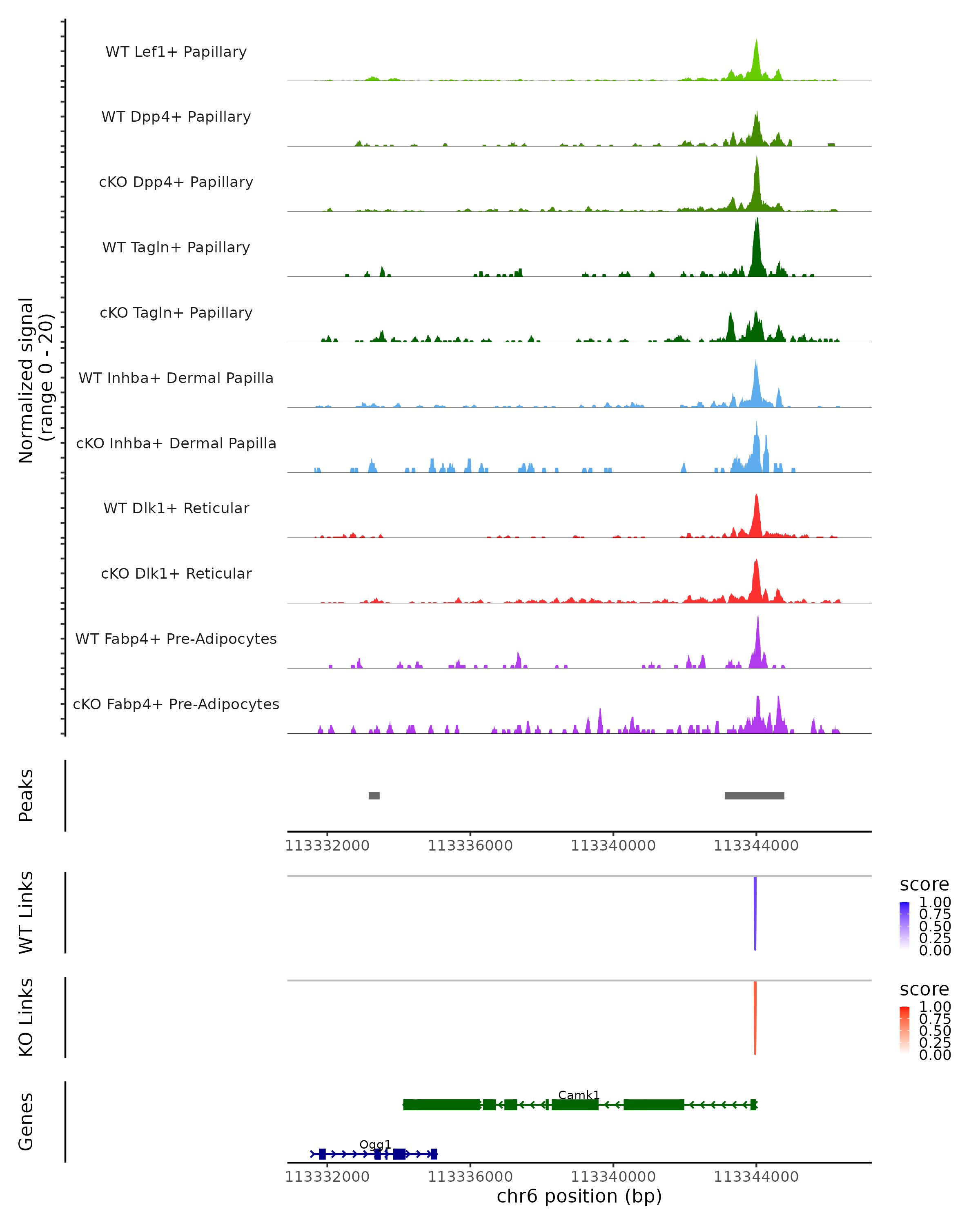 Normalized signal
(range 0 - 20)

WT Lef1+ Papillary

WT Dpp4+ Papillary

cKO Dpp4+ Papillary

WT Tagln+ Papillary

cKO Tagln+ Papillary

WT Inhba+ Dermal Papilla

cKO Inhba+ Dermal Papilla

WT Dlk1+ Reticular

cKO Dlk1+ Reticular

WT Fabp4+ Pre-Adipocytes

cKO Fabp4+ Pre-Adipocytes

Peaks

113332000 113336000 113340000 113344000

WT Links

score
1.00
0.75
0.50
0.25
0.00

KO Links

score
1.00
0.75
0.50
0.25
0.00

Genes

Camk1

Ogg1

113332000 113336000 113340000 113344000
chr6 position (bp)